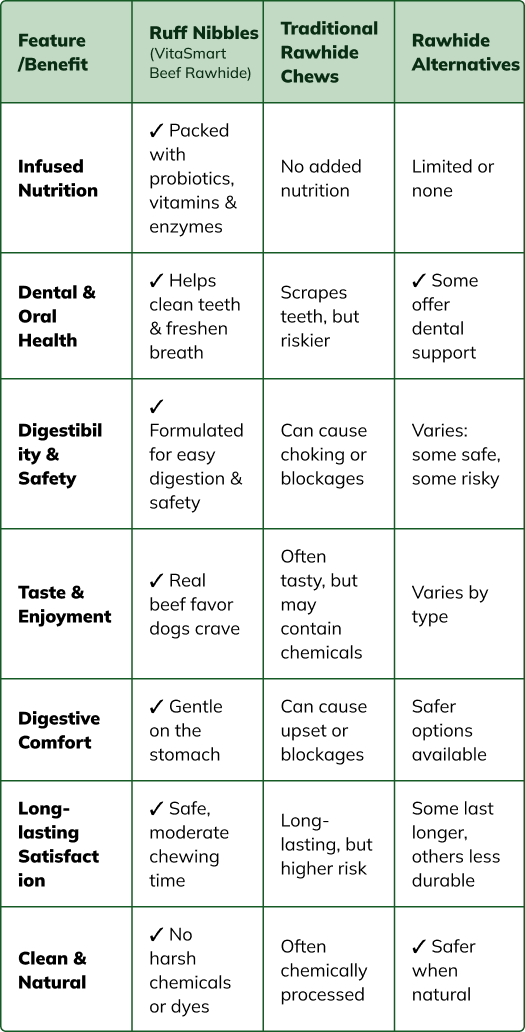 | Feature /Benefit | Ruff Nibbles (VitaSmart Beef Rawhide) | Traditional Rawhide Chews | Rawhide Alternatives |
|---|---|---|---|
| Infused Nutrition | ✓ Packed with probiotics, vitamins & enzymes | No added nutrition | Limited or none |
| Dental & Oral Health | ✓ Helps clean teeth & freshen breath | Scrapes teeth, but riskier | ✓ Some offer dental support |
| Digestibility & Safety | ✓ Formulated for easy digestion & safety | Can cause choking or blockages | Varies: some safe, some risky |
| Taste & Enjoyment | ✓ Real beef favor dogs crave | Often tasty, but may contain chemicals | Varies by type |
| Digestive Comfort | ✓ Gentle on the stomach | Can cause upset or blockages | Safer options available |
| Long-lasting Satisfaction | ✓ Safe, moderate chewing time | Long-lasting, but higher risk | Some last longer, others less durable |
| Clean & Natural | ✓ No harsh chemicals or dyes | Often chemically processed | ✓ Safer when natural |